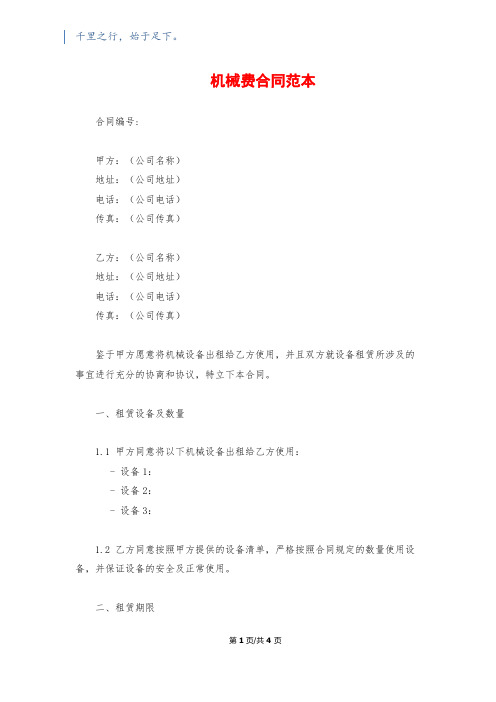 千里之行，始于足下。

机械费合同范本

合同编号：

甲方：（公司名称）
地址：（公司地址）
电话：（公司电话）
传真：（公司传真）

乙方：（公司名称）
地址：（公司地址）
电话：（公司电话）
传真：（公司传真）

鉴于甲方愿意将机械设备出租给乙方使用，并且双方就设备租赁所涉及的事宜进行充分的协商和协议，特立下本合同。

一、租赁设备及数量

1.1 甲方同意将以下机械设备出租给乙方使用：
- 设备 1：
- 设备 2：
- 设备 3：

1.2 乙方同意按照甲方提供的设备清单，严格按照合同规定的数量使用设备，并保证设备的安全及正常使用。

二、租赁期限

第 1 页/共 4 页